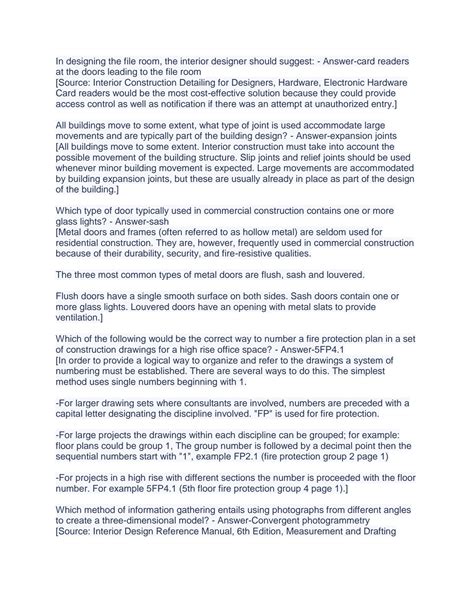 In designing the file room, the interior designer should suggest: - Answer-card readers at the doors leading to the file room
[Source: Interior Construction Detailing for Designers, Hardware, Electronic Hardware Card readers would be the most cost-effective solution because they could provide access control as well as notification if there was an attempt at unauthorized entry.]

All buildings move to some extent, what type of joint is used accommodate large movements and are typically part of the building design? - Answer-expansion joints
[All buildings move to some extent. Interior construction must take into account the possible movement of the building structure. Slip joints and relief joints should be used whenever minor building movement is expected. Large movements are accommodated by building expansion joints, but these are usually already in place as part of the design of the building.]

Which type of door typically used in commercial construction contains one or more glass lights? - Answer-sash
[Metal doors and frames (often referred to as hollow metal) are seldom used for residential construction. They are, however, frequently used in commercial construction because of their durability, security, and fire-resistive qualities.

The three most common types of metal doors are flush, sash and louvered.

Flush doors have a single smooth surface on both sides. Sash doors contain one or more glass lights. Louvered doors have an opening with metal slats to provide ventilation.]

Which of the following would be the correct way to number a fire protection plan in a set of construction drawings for a high rise office space? - Answer-5FP4.1
[In order to provide a logical way to organize and refer to the drawings a system of numbering must be established. There are several ways to do this. The simplest method uses single numbers beginning with 1.

-For larger drawing sets where consultants are involved, numbers are preceded with a capital letter designating the discipline involved. "FP" is used for fire protection.

-For large projects the drawings within each discipline can be grouped; for example: floor plans could be group 1, The group number is followed by a decimal point then the sequential numbers start with "1", example FP2.1 (fire protection group 2 page 1)

-For projects in a high rise with different sections the number is proceeded with the floor number. For example 5FP4.1 (5th floor fire protection group 4 page 1).]

Which method of information gathering entails using photographs from different angles to create a three-dimensional model? - Answer-Convergent photogrammetry
[Source: Interior Design Reference Manual, 6th Edition, Measurement and Drafting